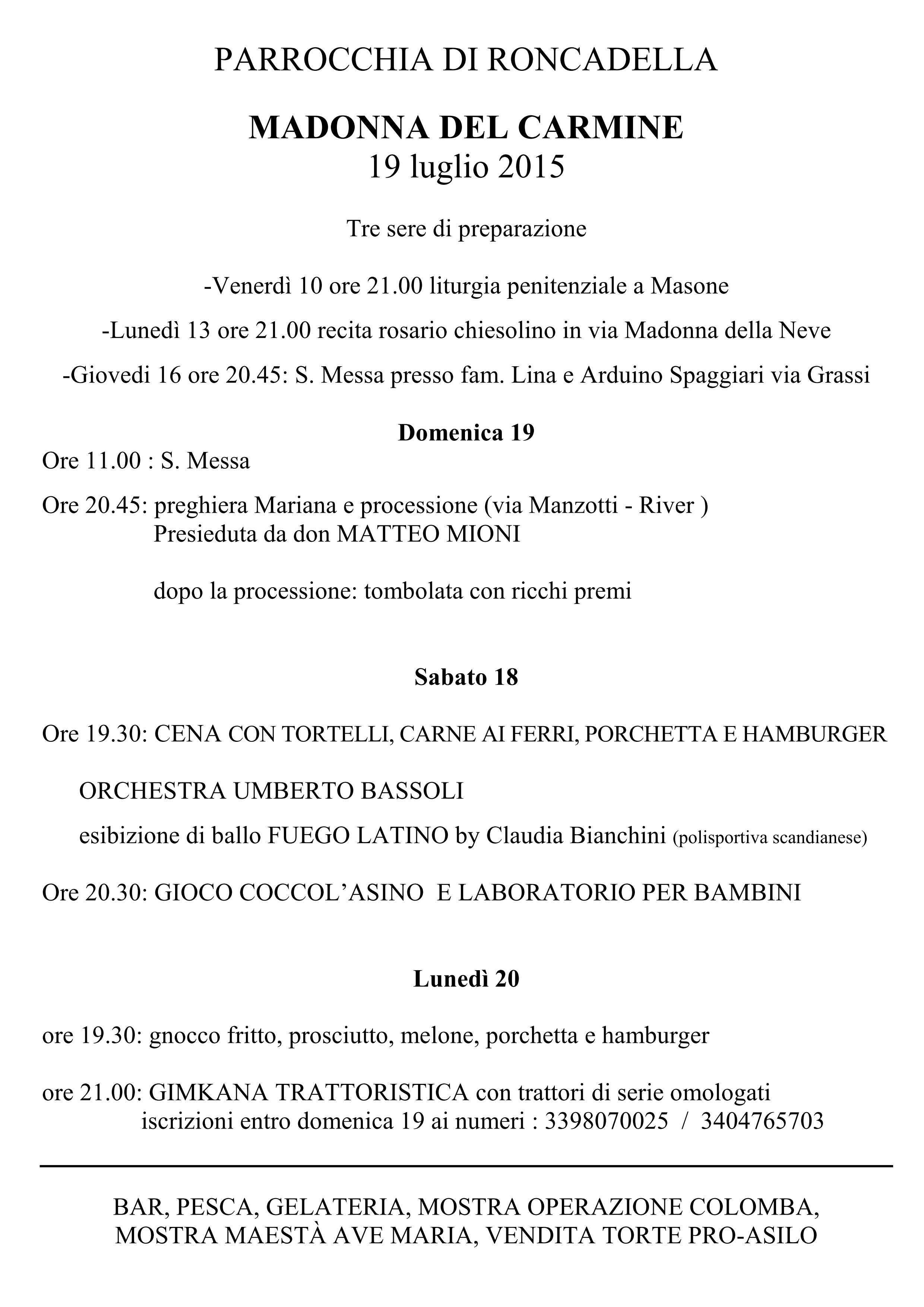 PARROCCHIA DI RONCADELLA

MADONNA DEL CARMINE
19 luglio 2015

Tre sere di preparazione

-Venerdì 10 ore 21.00 liturgia penitenziale a Masone

-Lunedì 13 ore 21.00 recita rosario chiesolino in via Madonna della Neve

-Giovedi 16 ore 20.45: S. Messa presso fam. Lina e Arduino Spaggiari via Grassi

Domenica 19

Ore 11.00 : S. Messa

Ore 20.45: preghiera Mariana e processione (via Manzotti - River )
Presieduta da don MATTEO MIONI

dopo la processione: tombolata con ricchi premi

Sabato 18

Ore 19.30: CENA CON TORTELLI, CARNE AI FERRI, PORCHETTA E HAMBURGER

ORCHESTRA UMBERTO BASSOLI

esibizione di ballo FUEGO LATINO by Claudia Bianchini (polisportiva scandianese)

Ore 20.30: GIOCO COCCOL'ASINO E LABORATORIO PER BAMBINI

Lunedì 20

ore 19.30: gnocco fritto, prosciutto, melone, porchetta e hamburger

ore 21.00: GIMKANA TRATTORISTICA con trattori di serie omologati
iscrizioni entro domenica 19 ai numeri : 3398070025 / 3404765703

BAR, PESCA, GELATERIA, MOSTRA OPERAZIONE COLOMBA,
MOSTRA MAESTÀ AVE MARIA, VENDITA TORTE PRO-ASILO